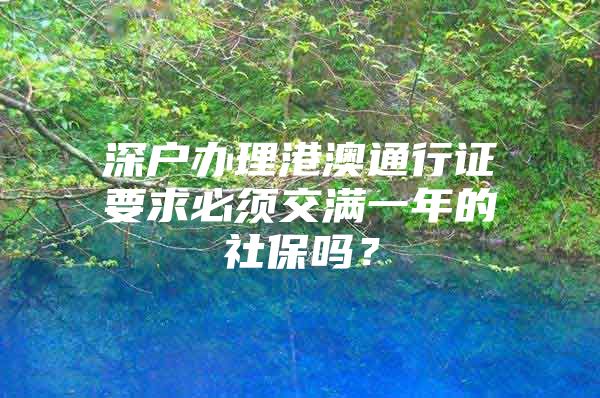 深户办理港澳通行证要求必须交满一年的社保吗？